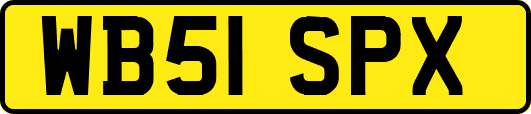 WB51 SPX